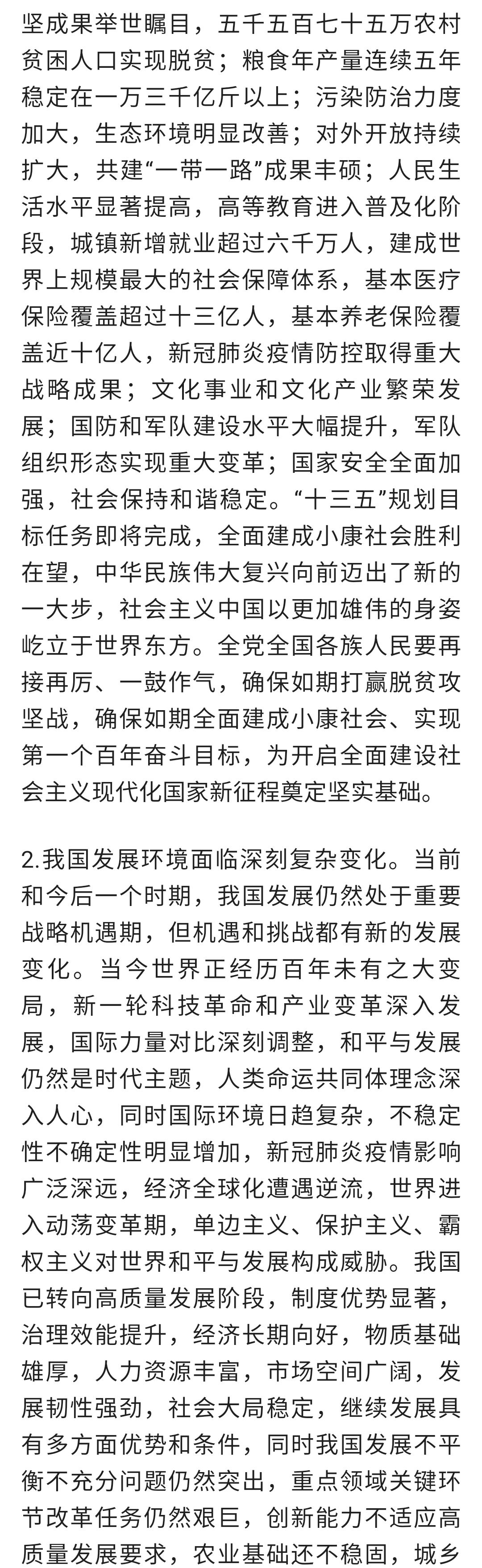 坚成果举世瞩目，五千五百七十五万农村贫困人口实现脱贫；粮食年产量连续五年稳定在一万三千亿斤以上；污染防治力度加大，生态环境明显改善；对外开放持续扩大，共建“一带一路”成果丰硕；人民生活水平显著提高，高等教育进入普及化阶段，城镇新增就业超过六千万人，建成世界上规模最大的社会保障体系，基本医疗保险覆盖超过十三亿人，基本养老保险覆盖近十亿人，新冠肺炎疫情防控取得重大战略成果；文化事业和文化产业繁荣发展；国防和军队建设水平大幅提升，军队组织形态实现重大变革；国家安全全面加强，社会保持和谐稳定。“十三五”规划目标任务即将完成，全面建成小康社会胜利在望，中华民族伟大复兴向前迈出了新的一大步，社会主义中国以更加雄伟的身姿屹立于世界东方。全党全国各族人民要再接再厉、一鼓作气，确保如期打赢脱贫攻坚战，确保如期全面建成小康社会、实现第一个百年奋斗目标，为开启全面建设社会主义现代化国家新征程奠定坚实基础。

2.我国发展环境面临深刻复杂变化。当前和今后一个时期，我国发展仍然处于重要战略机遇期，但机遇和挑战都有新的发展变化。当今世界正经历百年未有之大变局，新一轮科技革命和产业变革深入发展，国际力量对比深刻调整，和平与发展仍然是时代主题，人类命运共同体理念深入人心，同时国际环境日趋复杂，不稳定性不确定性明显增加，新冠肺炎疫情影响广泛深远，经济全球化遭遇逆流，世界进入动荡变革期，单边主义、保护主义、霸权主义对世界和平与发展构成威胁。我国已转向高质量发展阶段，制度优势显著，治理效能提升，经济长期向好，物质基础雄厚，人力资源丰富，市场空间广阔，发展韧性强劲，社会大局稳定，继续发展具有多方面优势和条件，同时我国发展不平衡不充分问题仍然突出，重点领域关键环节改革任务仍然艰巨，创新能力不适应高质量发展要求，农业基础还不稳固，城乡